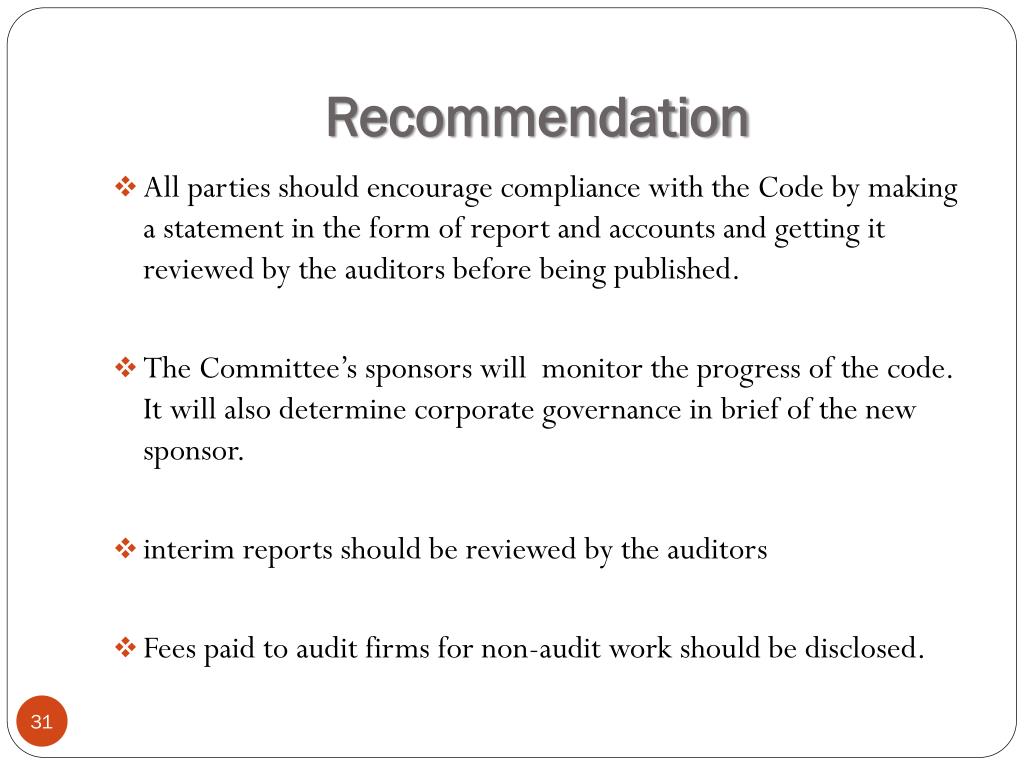 Recommendation

❖ All parties should encourage compliance with the Code by making a statement in the form of report and accounts and getting it reviewed by the auditors before being published.

❖ The Committee's sponsors will monitor the progress of the code. It will also determine corporate governance in brief of the new sponsor.

❖ interim reports should be reviewed by the auditors

❖ Fees paid to audit firms for non-audit work should be disclosed.

31